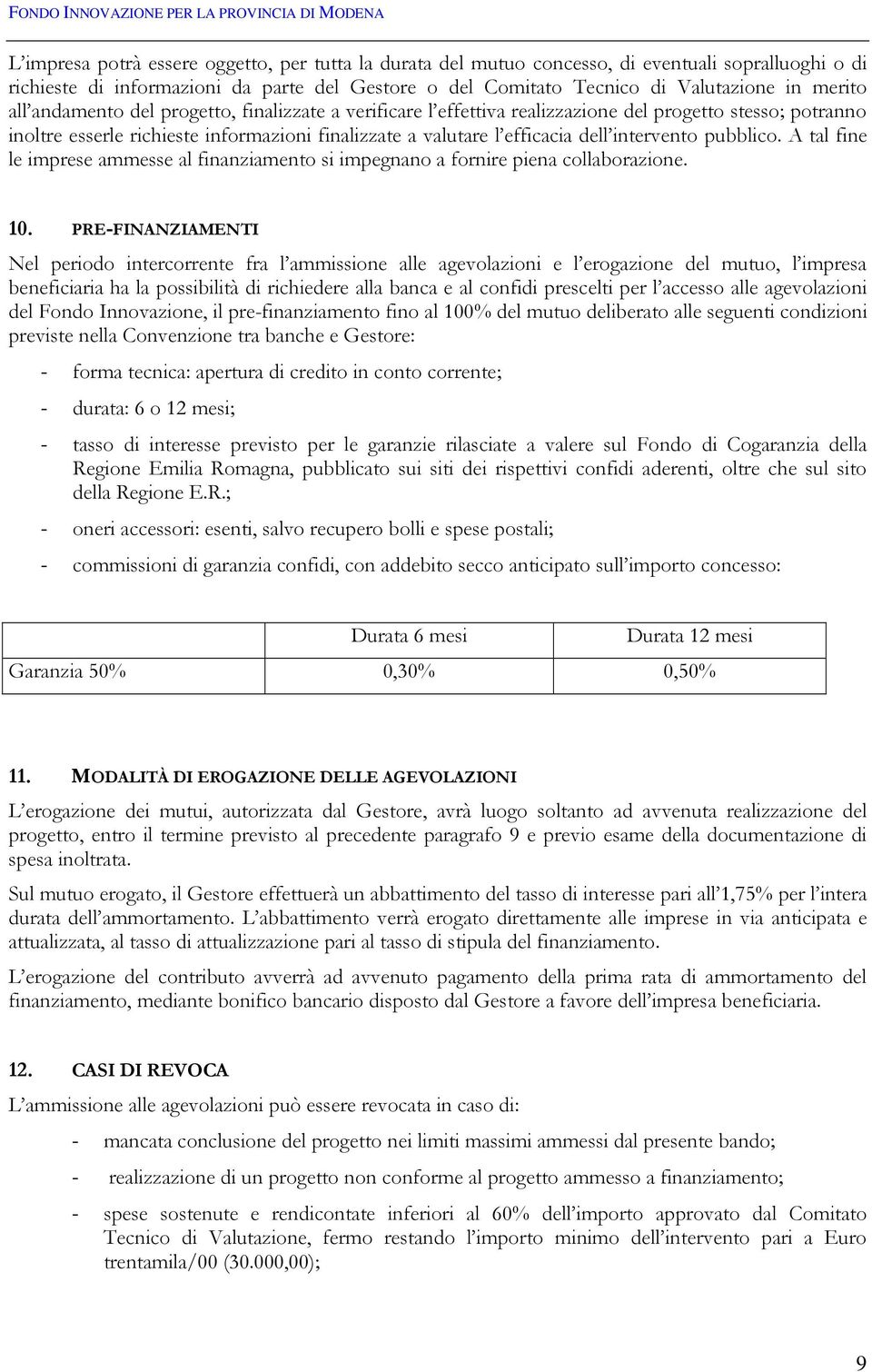 FONDO INNOVAZIONE PER LA PROVINCIA DI MODENA

L'impresa potrà essere oggetto, per tutta la durata del mutuo concesso, di eventuali sopralluoghi o di richieste di informazioni da parte del Gestore o del Comitato Tecnico di Valutazione in merito all'andamento del progetto, finalizzate a verificare l'effettiva realizzazione del progetto stesso; potranno inoltre esserle richieste informazioni finalizzate a valutare l'efficacia dell'intervento pubblico. A tal fine le imprese ammesse al finanziamento si impegnano a fornire piena collaborazione.

10. PRE-FINANZIAMENTI

Nel periodo intercorrente fra l'ammissione alle agevolazioni e l'erogazione del mutuo, l'impresa beneficiaria ha la possibilità di richiedere alla banca e al confidi prescelti per l'accesso alle agevolazioni del Fondo Innovazione, il pre-finanziamento fino al 100% del mutuo deliberato alle seguenti condizioni previste nella Convenzione tra banche e Gestore:

- forma tecnica: apertura di credito in conto corrente;

- durata: 6 o 12 mesi;

- tasso di interesse previsto per le garanzie rilasciate a valere sul Fondo di Cogaranzia della Regione Emilia Romagna, pubblicato sui siti dei rispettivi confidi aderenti, oltre che sul sito della Regione E.R.;

- oneri accessori: esenti, salvo recupero bolli e spese postali;

- commissioni di garanzia confidi, con addebito secco anticipato sull'importo concesso:

| | Durata 6 mesi | Durata 12 mesi |
|---|---|---|
| Garanzia 50% | 0,30% | 0,50% |

11. MODALITÀ DI EROGAZIONE DELLE AGEVOLAZIONI

L'erogazione dei mutui, autorizzata dal Gestore, avrà luogo soltanto ad avvenuta realizzazione del progetto, entro il termine previsto al precedente paragrafo 9 e previo esame della documentazione di spesa inoltrata.

Sul mutuo erogato, il Gestore effettuerà un abbattimento del tasso di interesse pari all'1,75% per l'intera durata dell'ammortamento. L'abbattimento verrà erogato direttamente alle imprese in via anticipata e attualizzata, al tasso di attualizzazione pari al tasso di stipula del finanziamento.

L'erogazione del contributo avverrà ad avvenuto pagamento della prima rata di ammortamento del finanziamento, mediante bonifico bancario disposto dal Gestore a favore dell'impresa beneficiaria.

12. CASI DI REVOCA

L'ammissione alle agevolazioni può essere revocata in caso di:

- mancata conclusione del progetto nei limiti massimi ammessi dal presente bando;

- realizzazione di un progetto non conforme al progetto ammesso a finanziamento;

- spese sostenute e rendicontate inferiori al 60% dell'importo approvato dal Comitato Tecnico di Valutazione, fermo restando l'importo minimo dell'intervento pari a Euro trentamila/00 (30.000,00);

9